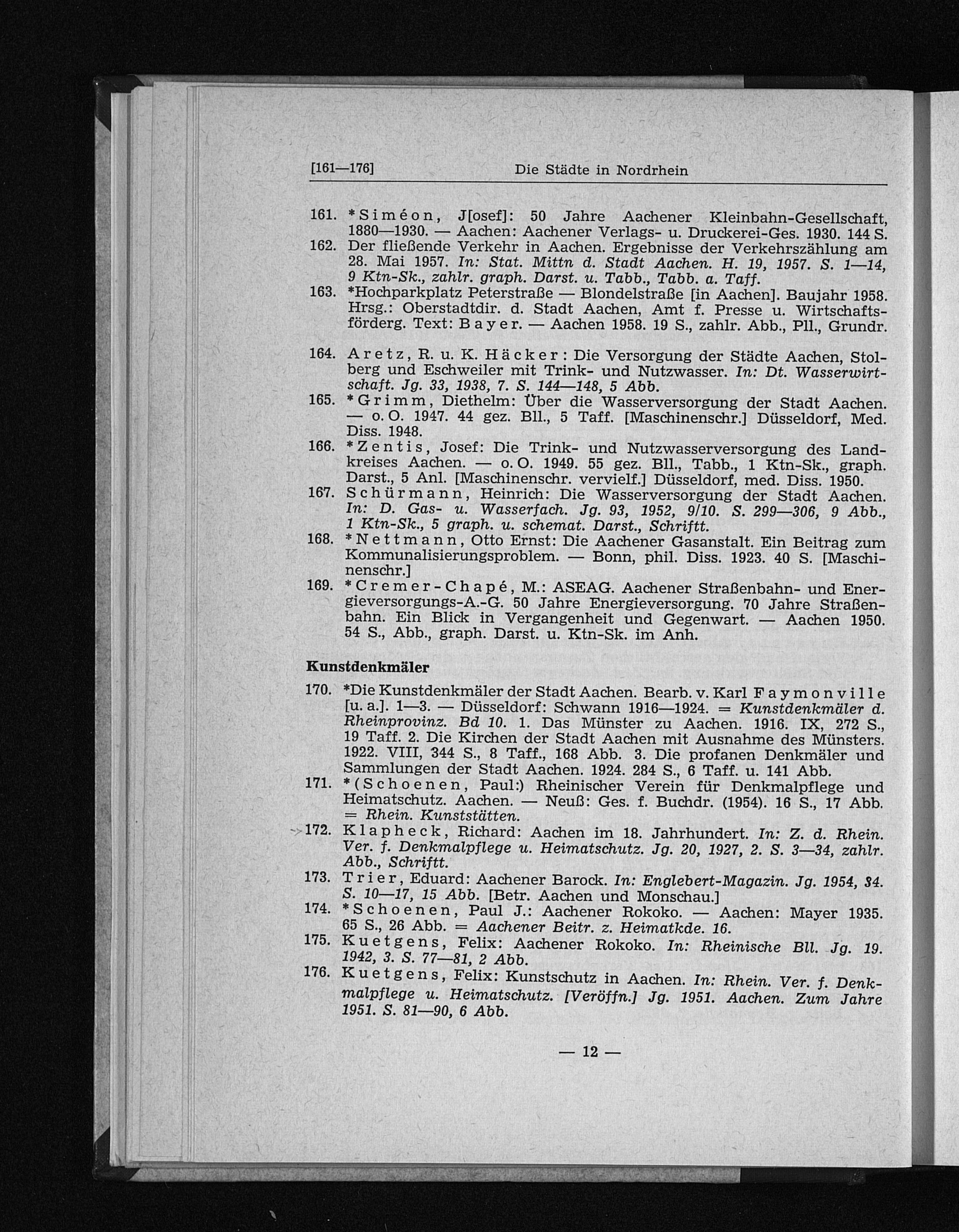 [161—176] Die Städte in Nordrhein

161. *Siméon, J[osef]: 50 Jahre Aachener Kleinbahn-Gesellschaft, 1880—1930. — Aachen: Aachener Verlags- u. Druckerei-Ges. 1930. 144 S.

162. Der fließende Verkehr in Aachen. Ergebnisse der Verkehrszählung am 28. Mai 1957. In: Stat. Mittn d. Stadt Aachen. H. 19, 1957. S. 1—14, 9 Ktn-Sk., zahlr. graph. Darst. u. Tabb., Tabb. a. Taff.

163. *Hochparkplatz Peterstraße — Blondelstraße [in Aachen]. Baujahr 1958. Hrsg.: Oberstadtdir. d. Stadt Aachen, Amt f. Presse u. Wirtschaftsförderg. Text: Bayer. — Aachen 1958. 19 S., zahlr. Abb., Pll., Grundr.

164. Aretz, R. u. K. Häcker: Die Versorgung der Städte Aachen, Stolberg und Eschweiler mit Trink- und Nutzwasser. In: Dt. Wasserwirtschaft. Jg. 33, 1938, 7. S. 144—148, 5 Abb.

165. *Grimm, Diethelm: Über die Wasserversorgung der Stadt Aachen. — o. O. 1947. 44 gez. Bll., 5 Taff. [Maschinenschr.] Düsseldorf, Med. Diss. 1948.

166. *Zentis, Josef: Die Trink- und Nutzwasserversorgung des Landkreises Aachen. — o. O. 1949. 55 gez. Bll., Tabb., 1 Ktn-Sk., graph. Darst., 5 Anl. [Maschinenschr. vervielf.] Düsseldorf, med. Diss. 1950.

167. Schürmann, Heinrich: Die Wasserversorgung der Stadt Aachen. In: D. Gas- u. Wasserfach. Jg. 93, 1952, 9/10. S. 299—306, 9 Abb., 1 Ktn-Sk., 5 graph. u. schemat. Darst., Schriftt.

168. *Nettmann, Otto Ernst: Die Aachener Gasanstalt. Ein Beitrag zum Kommunalisierungsproblem. — Bonn, phil. Diss. 1923. 40 S. [Maschinenschr.]

169. *Cremer-Chapé, M.: ASEAG. Aachener Straßenbahn- und Energieversorgungs-A.-G. 50 Jahre Energieversorgung. 70 Jahre Straßenbahn. Ein Blick in Vergangenheit und Gegenwart. — Aachen 1950. 54 S., Abb., graph. Darst. u. Ktn-Sk. im Anh.

Kunstdenkmäler

170. *Die Kunstdenkmäler der Stadt Aachen. Bearb. v. Karl Faymonville [u. a.]. 1—3. — Düsseldorf: Schwann 1916—1924. = Kunstdenkmäler d. Rheinprovinz. Bd 10. 1. Das Münster zu Aachen. 1916. IX, 272 S., 19 Taff. 2. Die Kirchen der Stadt Aachen mit Ausnahme des Münsters. 1922. VIII, 344 S., 8 Taff., 168 Abb. 3. Die profanen Denkmäler und Sammlungen der Stadt Aachen. 1924. 284 S., 6 Taff. u. 141 Abb.

171. *(Schoenen, Paul:) Rheinischer Verein für Denkmalpflege und Heimatschutz. Aachen. — Neuß: Ges. f. Buchdr. (1954). 16 S., 17 Abb. = Rhein. Kunststätten.

172. Klapheck, Richard: Aachen im 18. Jahrhundert. In: Z. d. Rhein. Ver. f. Denkmalpflege u. Heimatschutz. Jg. 20, 1927, 2. S. 3—34, zahlr. Abb., Schriftt.

173. Trier, Eduard: Aachener Barock. In: Englebert-Magazin. Jg. 1954, 34. S. 10—17, 15 Abb. [Betr. Aachen und Monschau.]

174. *Schoenen, Paul J.: Aachener Rokoko. — Aachen: Mayer 1935. 65 S., 26 Abb. = Aachener Beitr. z. Heimatkde. 16.

175. Kuetgens, Felix: Aachener Rokoko. In: Rheinische Bll. Jg. 19. 1942, 3. S. 77—81, 2 Abb.

176. Kuetgens, Felix: Kunstschutz in Aachen. In: Rhein. Ver. f. Denkmalpflege u. Heimatschutz. [Veröffn.] Jg. 1951. Aachen. Zum Jahre 1951. S. 81—90, 6 Abb.

— 12 —